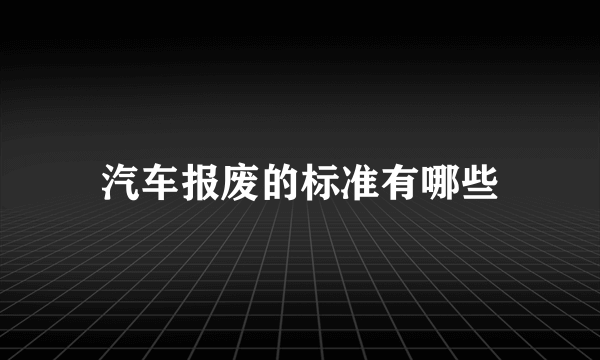 汽车报废的标准有哪些